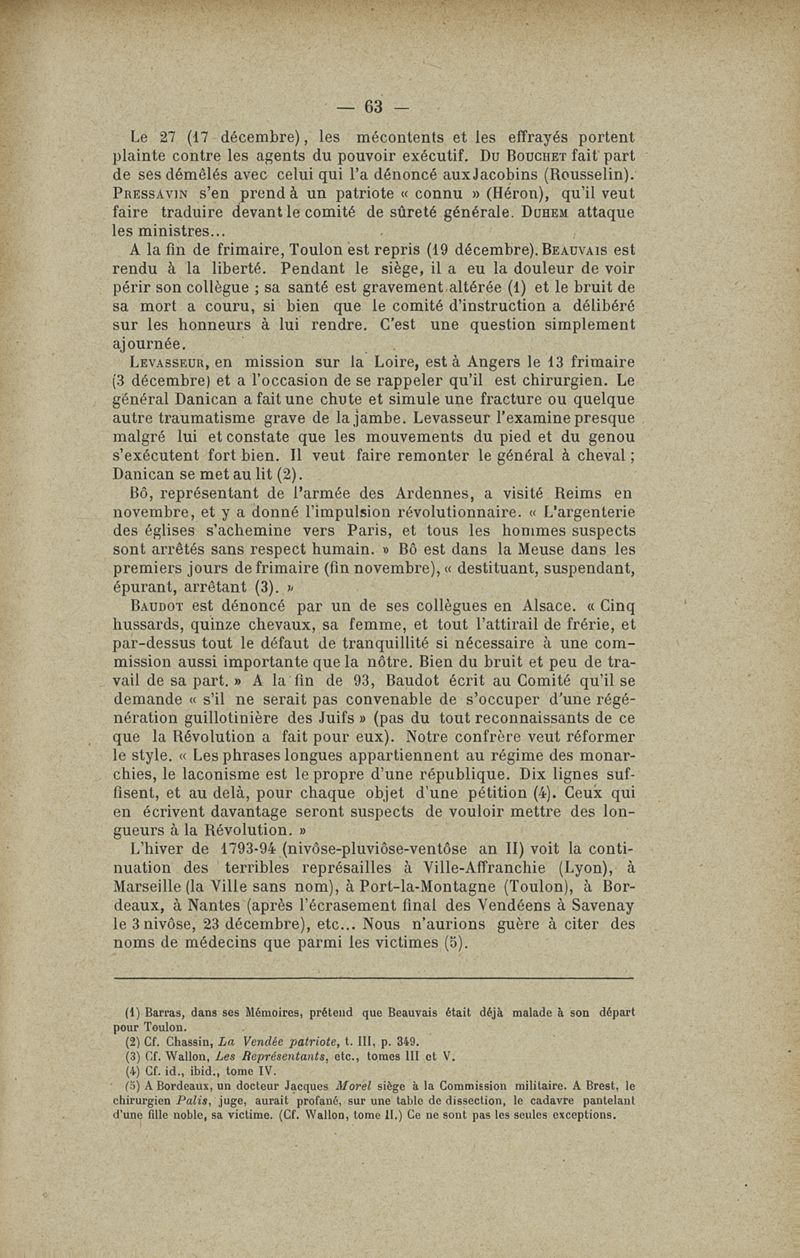 — 63 —

Le 27 (17 décembre), les mécontents et les effrayés portent plainte contre les agents du pouvoir exécutif. Du Bouchet fait part de ses démêlés avec celui qui l'a dénoncé aux Jacobins (Rousselin). Pressavin s'en prend à un patriote « connu » (Héron), qu'il veut faire traduire devant le comité de sûreté générale. Duhem attaque les ministres...

A la fin de frimaire, Toulon est repris (19 décembre). Beauvais est rendu à la liberté. Pendant le siège, il a eu la douleur de voir périr son collègue ; sa santé est gravement altérée (1) et le bruit de sa mort a couru, si bien que le comité d'instruction a délibéré sur les honneurs à lui rendre. C'est une question simplement ajournée.

Levasseur, en mission sur la Loire, est à Angers le 13 frimaire (3 décembre) et a l'occasion de se rappeler qu'il est chirurgien. Le général Danican a fait une chute et simule une fracture ou quelque autre traumatisme grave de la jambe. Levasseur l'examine presque malgré lui et constate que les mouvements du pied et du genou s'exécutent fort bien. Il veut faire remonter le général à cheval ; Danican se met au lit (2).

Bô, représentant de l'armée des Ardennes, a visité Reims en novembre, et y a donné l'impulsion révolutionnaire. « L'argenterie des églises s'achemine vers Paris, et tous les hommes suspects sont arrêtés sans respect humain. » Bô est dans la Meuse dans les premiers jours de frimaire (fin novembre), « destituant, suspendant, épurant, arrêtant (3). »

Baudot est dénoncé par un de ses collègues en Alsace. « Cinq hussards, quinze chevaux, sa femme, et tout l'attirail de frérie, et par-dessus tout le défaut de tranquillité si nécessaire à une commission aussi importante que la nôtre. Bien du bruit et peu de travail de sa part. » A la fin de 93, Baudot écrit au Comité qu'il se demande « s'il ne serait pas convenable de s'occuper d'une régénération guillotinière des Juifs » (pas du tout reconnaissants de ce que la Révolution a fait pour eux). Notre confrère veut réformer le style. « Les phrases longues appartiennent au régime des monarchies, le laconisme est le propre d'une république. Dix lignes suffisent, et au delà, pour chaque objet d'une pétition (4). Ceux qui en écrivent davantage seront suspects de vouloir mettre des longueurs à la Révolution. »

L'hiver de 1793-94 (nivôse-pluviôse-ventôse an II) voit la continuation des terribles représailles à Ville-Affranchie (Lyon), à Marseille (la Ville sans nom), à Port-la-Montagne (Toulon), à Bordeaux, à Nantes (après l'écrasement final des Vendéens à Savenay le 3 nivôse, 23 décembre), etc... Nous n'aurions guère à citer des noms de médecins que parmi les victimes (5).

(1) Barras, dans ses Mémoires, prétend que Beauvais était déjà malade à son départ pour Toulon.
(2) Cf. Chassin, La Vendée patriote, t. III, p. 349.
(3) Cf. Wallon, Les Représentants, etc., tomes III et V.
(4) Cf. id., ibid., tome IV.
(5) A Bordeaux, un docteur Jacques Morel siège à la Commission militaire. A Brest, le chirurgien Palis, juge, aurait profané, sur une table de dissection, le cadavre pantelant d'une fille noble, sa victime. (Cf. Wallon, tome II.) Ce ne sont pas les seules exceptions.